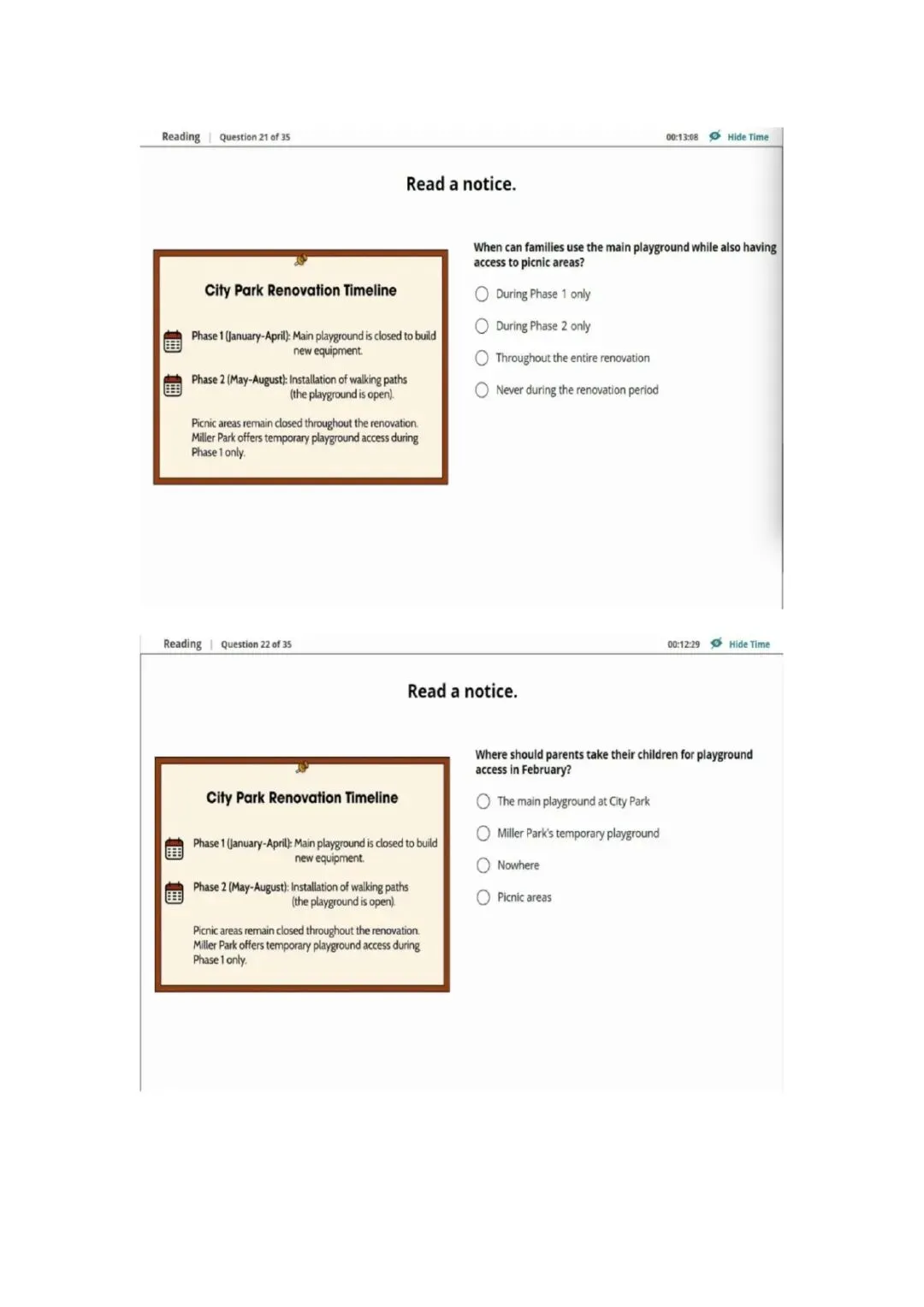 Reading | Question 21 of 35

00:13:08 Hide Time

Read a notice.

City Park Renovation Timeline

Phase 1 (January-April): Main playground is closed to build new equipment.

Phase 2 (May-August): Installation of walking paths (the playground is open).

Picnic areas remain closed throughout the renovation. Miller Park offers temporary playground access during Phase 1 only.

When can families use the main playground while also having access to picnic areas?

During Phase 1 only

During Phase 2 only

Throughout the entire renovation

Never during the renovation period

Reading | Question 22 of 35

00:12:29 Hide Time

Read a notice.

City Park Renovation Timeline

Phase 1 (January-April): Main playground is closed to build new equipment.

Phase 2 (May-August): Installation of walking paths (the playground is open).

Picnic areas remain closed throughout the renovation. Miller Park offers temporary playground access during Phase 1 only.

Where should parents take their children for playground access in February?

The main playground at City Park

Miller Park's temporary playground

Nowhere

Picnic areas